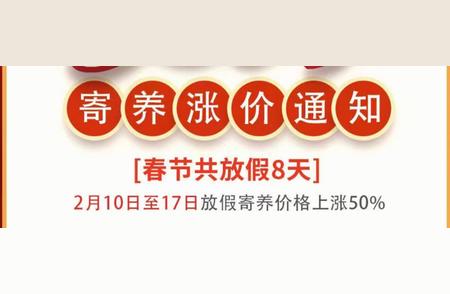 寄养涨价通知

[春节共放假8天]

2月10日至17日放假寄养价格上涨50%